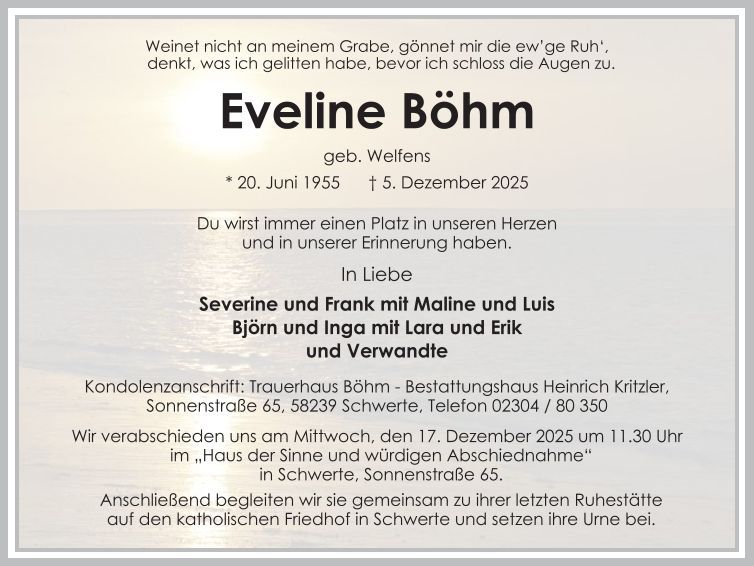 Weinet nicht an meinem Grabe, gönnet mir die ew'ge Ruh',
denkt, was ich gelitten habe, bevor ich schloss die Augen zu.

Eveline Böhm

geb. Welfens

* 20. Juni 1955 † 5. Dezember 2025

Du wirst immer einen Platz in unseren Herzen
und in unserer Erinnerung haben.

In Liebe

Severine und Frank mit Maline und Luis
Björn und Inga mit Lara und Erik
und Verwandte

Kondolenzanschrift: Trauerhaus Böhm - Bestattungshaus Heinrich Kritzler,
Sonnenstraße 65, 58239 Schwerte, Telefon 02304 / 80 350

Wir verabschieden uns am Mittwoch, den 17. Dezember 2025 um 11.30 Uhr im „Haus der Sinne und würdigen Abschiednahme“ in Schwerte, Sonnenstraße 65.

Anschließend begleiten wir sie gemeinsam zu ihrer letzten Ruhestätte auf den katholischen Friedhof in Schwerte und setzen ihre Urne bei.